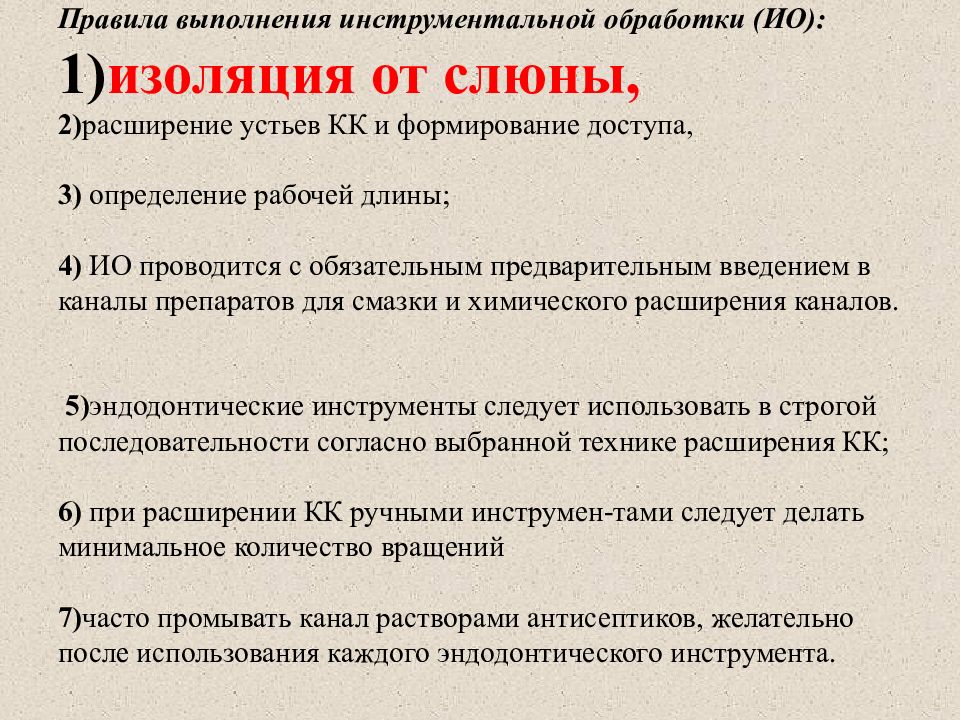 Правила выполнения инструментальной обработки (ИО):

1)изоляция от слюны,

2)расширение устьев КК и формирование доступа,

3) определение рабочей длины;

4) ИО проводится с обязательным предварительным введением в каналы препаратов для смазки и химического расширения каналов.

5)эндодонтические инструменты следует использовать в строгой последовательности согласно выбранной технике расширения КК;

6) при расширении КК ручными инструмен-тами следует делать минимальное количество вращений

7)часто промывать канал растворами антисептиков, желательно после использования каждого эндодонтического инструмента.